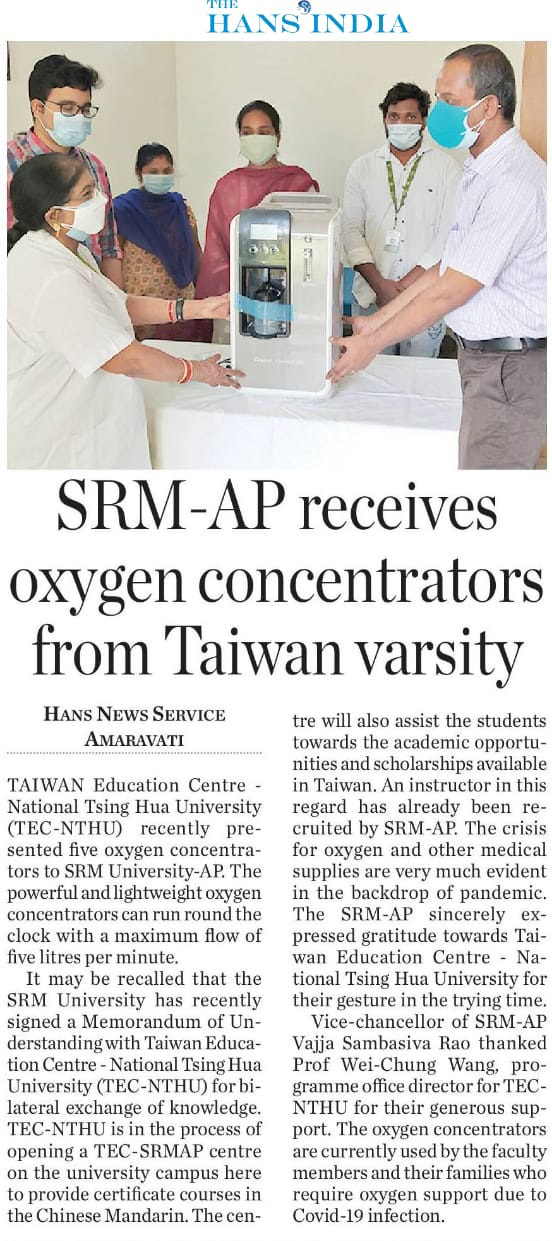 THE HANS INDIA

SRM-AP receives oxygen concentrators from Taiwan varsity

HANS NEWS SERVICE
AMARAVATI

TAIWAN Education Centre - National Tsing Hua University (TEC-NTHU) recently presented five oxygen concentrators to SRM University-AP. The powerful and lightweight oxygen concentrators can run round the clock with a maximum flow of five litres per minute.

It may be recalled that the SRM University has recently signed a Memorandum of Understanding with Taiwan Education Centre - National Tsing Hua University (TEC-NTHU) for bilateral exchange of knowledge. TEC-NTHU is in the process of opening a TEC-SRMAP centre on the university campus here to provide certificate courses in the Chinese Mandarin. The centre will also assist the students towards the academic opportunities and scholarships available in Taiwan. An instructor in this regard has already been recruited by SRM-AP. The crisis for oxygen and other medical supplies are very much evident in the backdrop of pandemic. The SRM-AP sincerely expressed gratitude towards Taiwan Education Centre - National Tsing Hua University for their gesture in the trying time.

Vice-chancellor of SRM-AP Vajja Sambasiva Rao thanked Prof Wei-Chung Wang, programme office director for TEC-NTHU for their generous support. The oxygen concentrators are currently used by the faculty members and their families who require oxygen support due to Covid-19 infection.